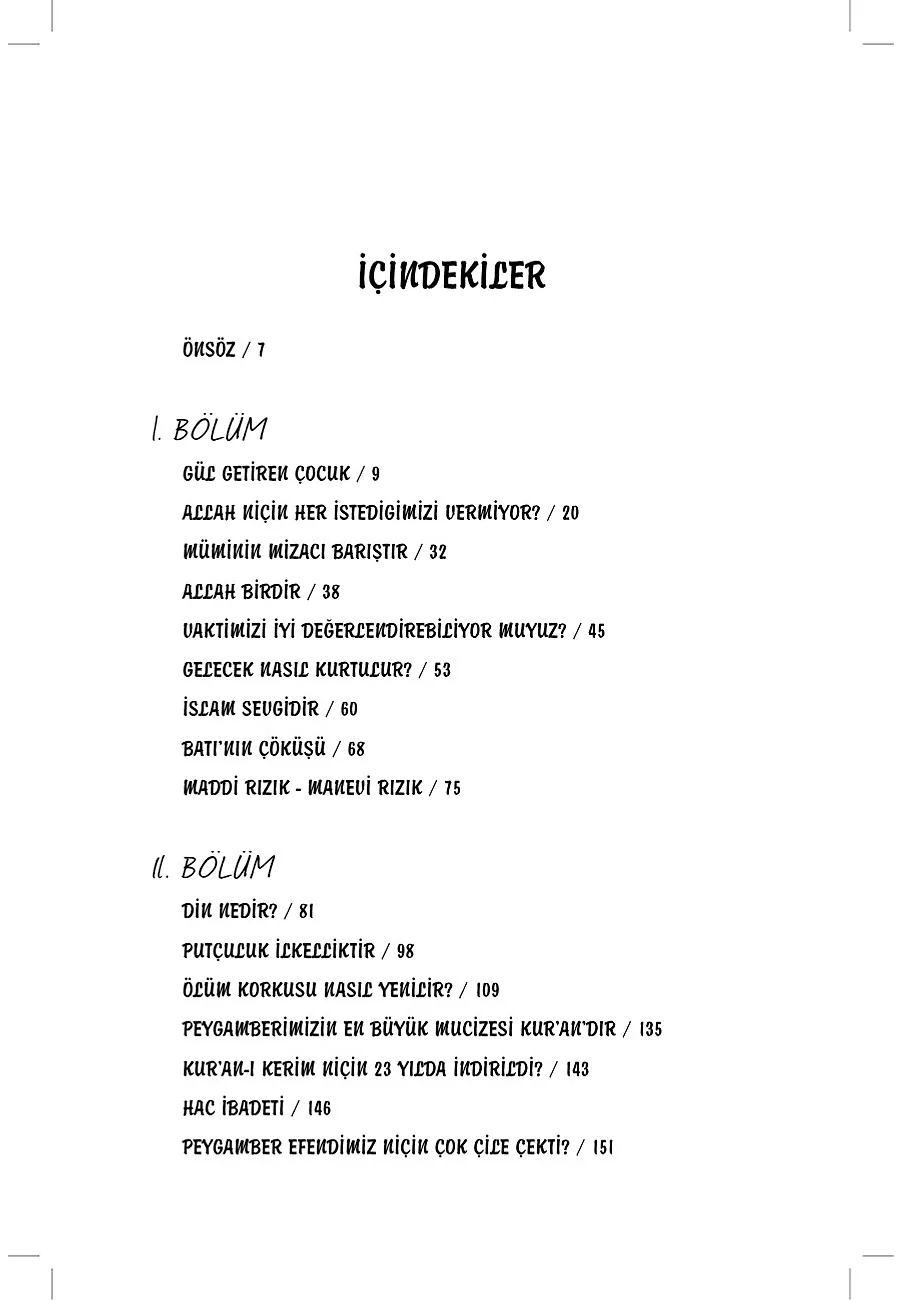 İÇİNDEKİLER

ÖNSÖZ / 7

I. BÖLÜM

GÜL GETİREN ÇOCUK / 9

ALLAH NİÇİN HER İSTEDİGİMİZİ VERMİYOR? / 20

MÜMİNİN MİZACI BARIŞTIR / 32

ALLAH BİRDİR / 38

VAKTİMİZİ İYİ DEĞERLENDİREBİLİYOR MUYUZ? / 45

GELECEK NASIL KURTULUR? / 53

İSLAM SEVGİDİR / 60

BATI'NIN ÇÖKÜŞÜ / 68

MADDİ RIZIK - MANEVİ RIZIK / 75

II. BÖLÜM

DİN NEDİR? / 81

PUTÇULUK İLKELLİKTİR / 98

ÖLÜM KORKUSU NASIL YENİLİR? / 109

PEYGAMBERİMİZİN EN BÜYÜK MUCİZESİ KUR'AN'DIR / 135

KUR'AN-I KERİM NİÇİN 23 YILDA İNDİRİLDİ? / 143

HAC İBADETİ / 146

PEYGAMBER EFENDİMİZ NİÇİN ÇOK ÇİLE ÇEKTİ? / 151